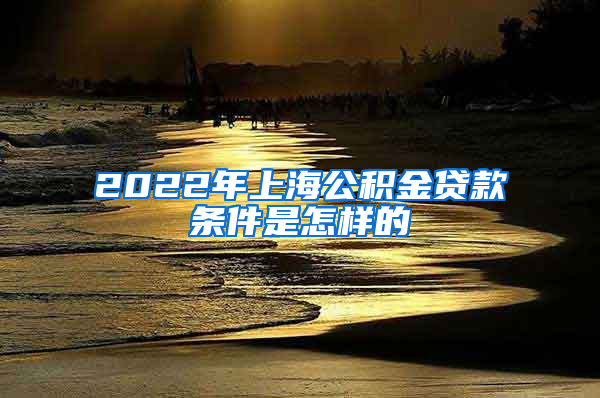 2022年上海公积金贷款条件是怎样的